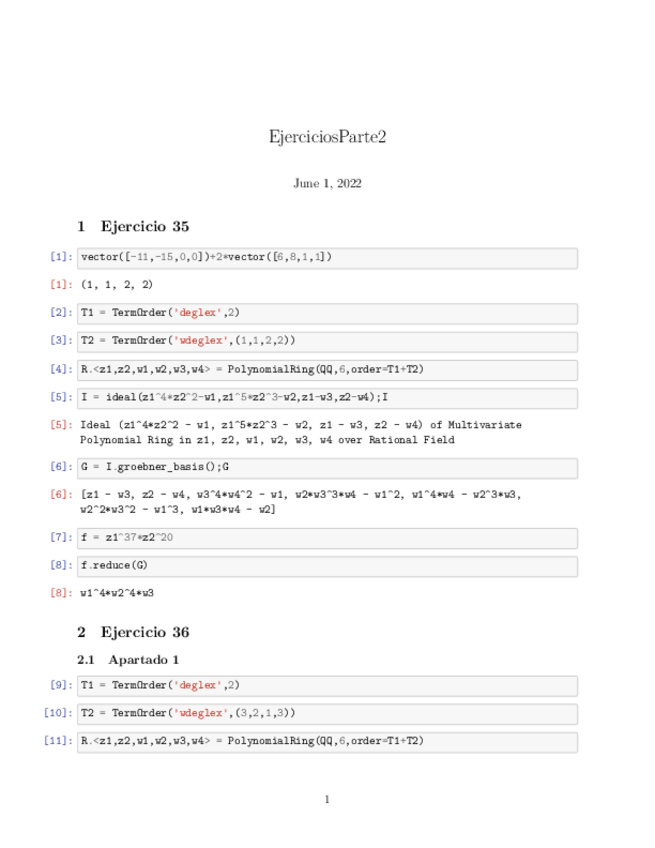 EjerciciosParte2

June 1, 2022

1 Ejercicio 35

[1]: vector([-11,-15,0,0])+2*vector([6,8,1,1])

[1]: (1, 1, 2, 2)

[2]: T1 = TermOrder('deglex',2)

[3]: T2 = TermOrder('wdeglex',(1,1,2,2))

[4]: R.<z1,z2,w1,w2,w3,w4> = PolynomialRing(QQ,6,order=T1+T2)

[5]: I = ideal(z1^4*z2^2-w1,z1^5*z2^3-w2,z1-w3,z2-w4);I

[5]: Ideal (z1^4*z2^2 - w1, z1^5*z2^3 - w2, z1 - w3, z2 - w4) of Multivariate Polynomial Ring in z1, z2, w1, w2, w3, w4 over Rational Field

[6]: G = I.groebner_basis();G

[6]: [z1 - w3, z2 - w4, w3^4*w4^2 - w1, w2*w3^3*w4 - w1^2, w1^4*w4 - w2^3*w3, w2^2*w3^2 - w1^3, w1*w3*w4 - w2]

[7]: f = z1^37*z2^20

[8]: f.reduce(G)

[8]: w1^4*w2^4*w3

2 Ejercicio 36

2.1 Apartado 1

[9]: T1 = TermOrder('deglex',2)

[10]: T2 = TermOrder('wdeglex',(3,2,1,3))

[11]: R.<z1,z2,w1,w2,w3,w4> = PolynomialRing(QQ,6,order=T1+T2)

1